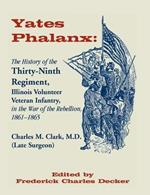 Yates Phalanx:

The History of the Thirty-Ninth Regiment, Illinois Volunteer Veteran Infantry, in the War of the Rebellion, 1861–1865

Charles M. Clark, M.D. (Late Surgeon)

Edited by Frederick Charles Decker